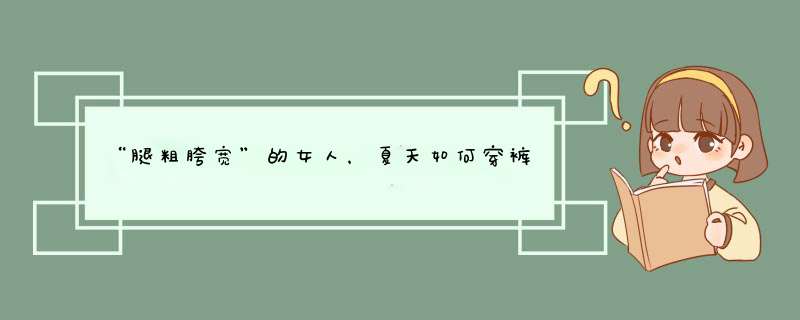 “腿粗胯宽”的女人，夏天如何穿裤